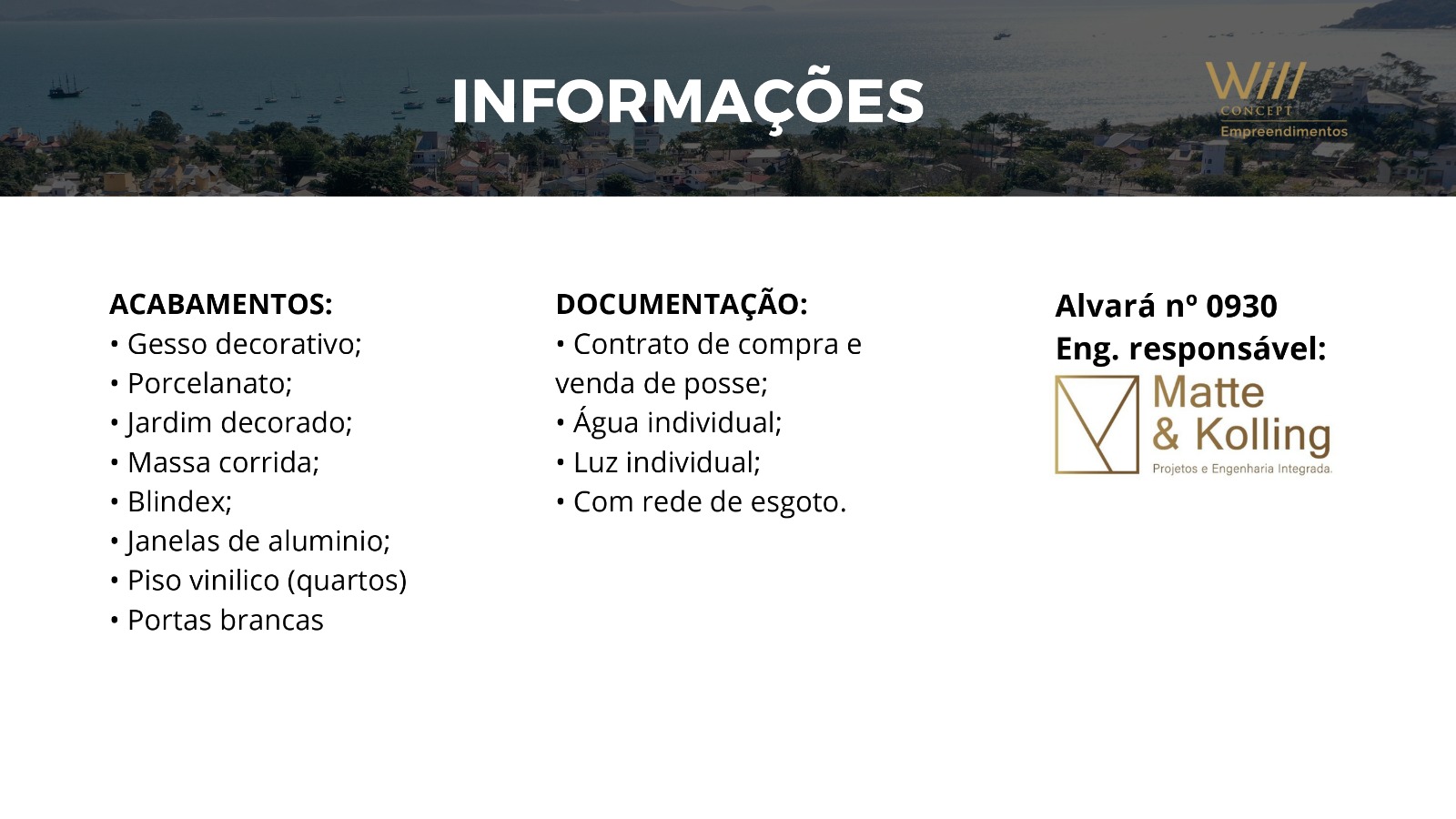 INFORMAÇÕES

Will
CONCEPT
Empreendimentos

ACABAMENTOS:
• Gesso decorativo;
• Porcelanato;
• Jardim decorado;
• Massa corrida;
• Blindex;
• Janelas de aluminio;
• Piso vinilico (quartos)
• Portas brancas

DOCUMENTAÇÃO:
• Contrato de compra e venda de posse;
• Água individual;
• Luz individual;
• Com rede de esgoto.

Alvará nº 0930
Eng. responsável:

Matte & Kolling
Projetos e Engenharia Integrada.